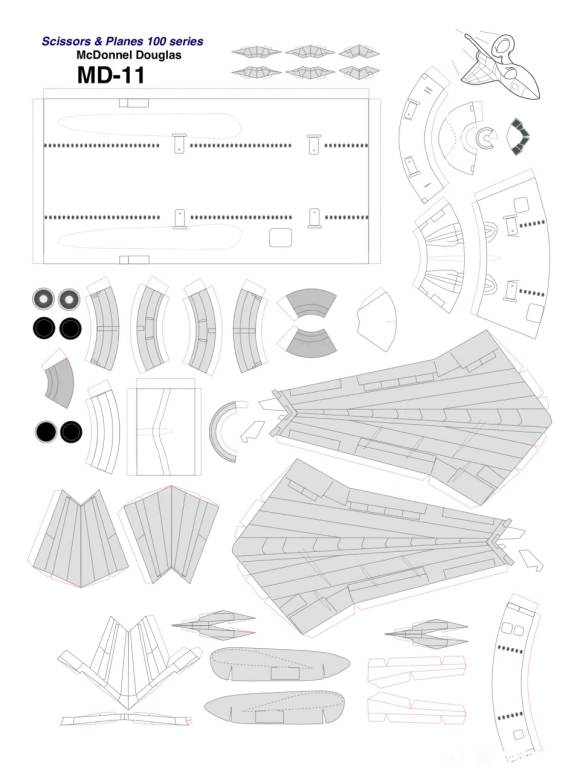 Scissors & Planes 100 series
McDonnel Douglas
MD-11